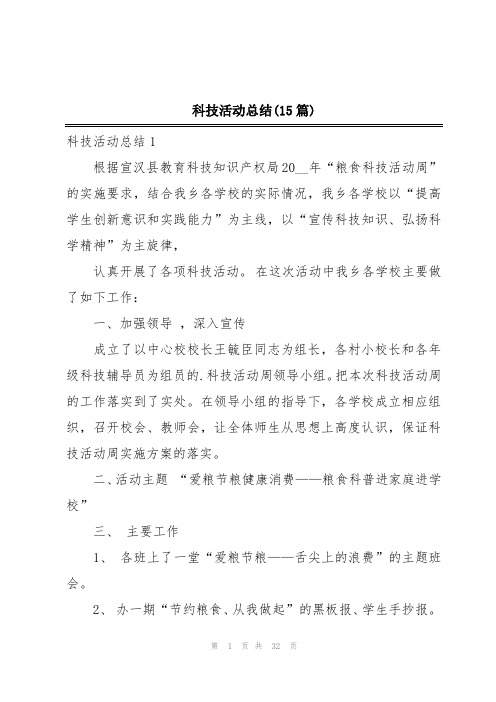 科技活动总结(15篇)

科技活动总结1

根据宣汉县教育科技知识产权局20__年“粮食科技活动周”的实施要求，结合我乡各学校的实际情况，我乡各学校以“提高学生创新意识和实践能力”为主线，以“宣传科技知识、弘扬科学精神”为主旋律，

认真开展了各项科技活动。在这次活动中我乡各学校主要做了如下工作：

一、加强领导，深入宣传

成立了以中心校校长王毓臣同志为组长，各村小校长和各年级科技辅导员为组员的.科技活动周领导小组。把本次科技活动周的工作落实到了实处。在领导小组的指导下，各学校成立相应组织，召开校会、教师会，让全体师生从思想上高度认识，保证科技活动周实施方案的落实。

二、活动主题 “爱粮节粮健康消费——粮食科普进家庭进学校”

三、 主要工作

1、 各班上了一堂“爱粮节粮——舌尖上的浪费”的主题班会。

2、 办一期“节约粮食、从我做起”的黑板报、学生手抄报。

第 1 页 共 32 页